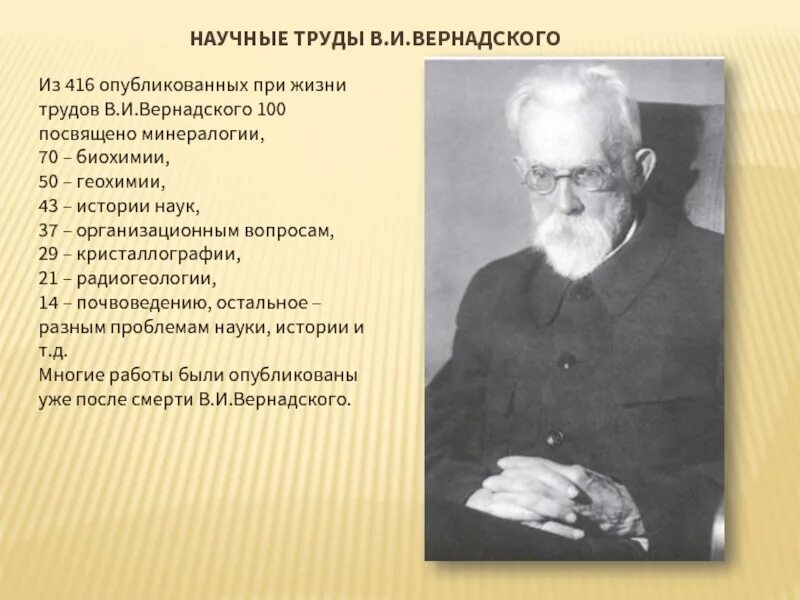 НАУЧНЫЕ ТРУДЫ В.И.ВЕРНАДСКОГО

Из 416 опубликованных при жизни трудов В.И.Вернадского 100 посвящено минералогии,
70 – биохимии,
50 – геохимии,
43 – истории наук,
37 – организационным вопросам,
29 – кристаллографии,
21 – радиогеологии,
14 – почвоведению, остальное – разным проблемам науки, истории и т.д.
Многие работы были опубликованы уже после смерти В.И.Вернадского.